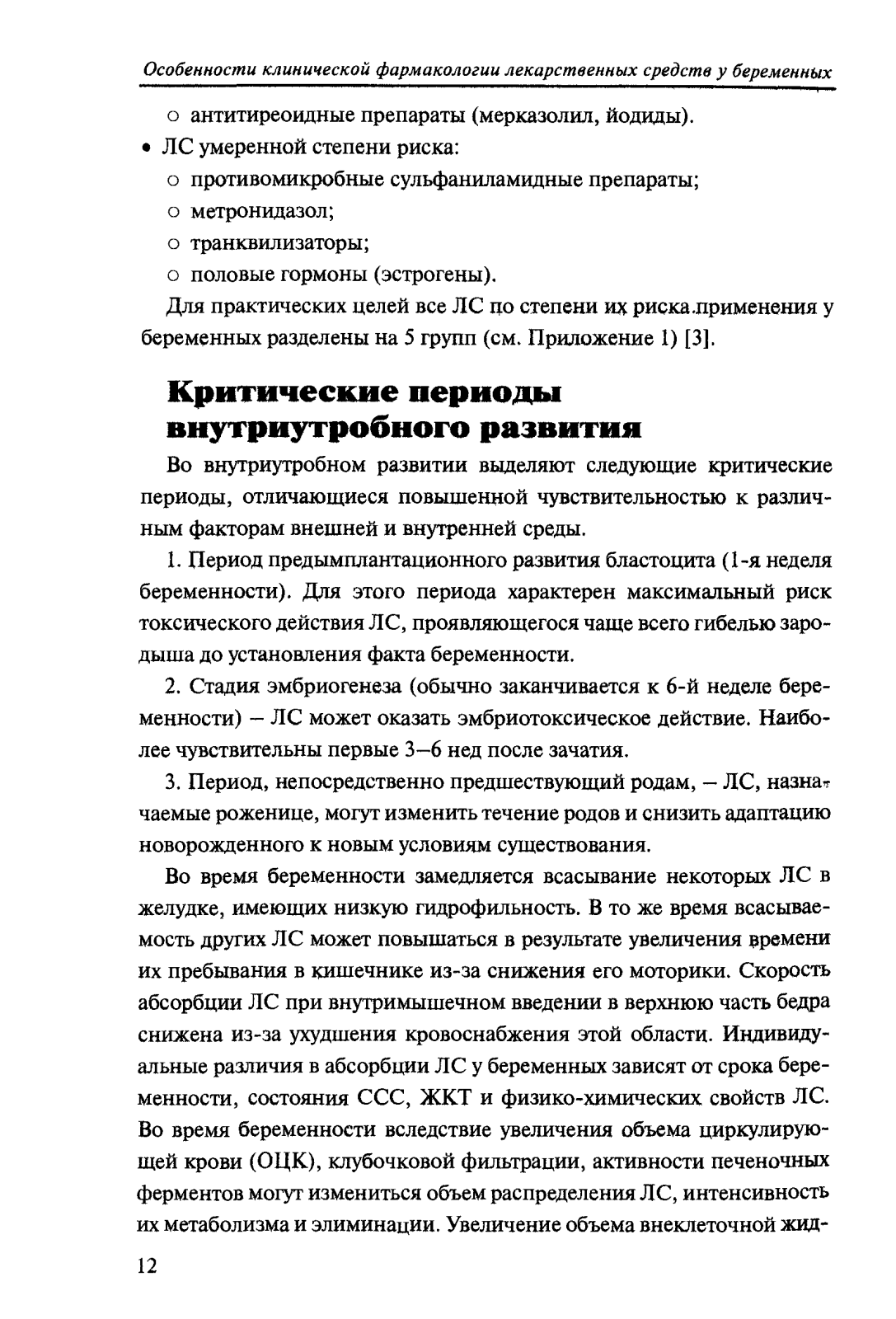 Особенности клинической фармакологии лекарственных средств у беременных

○ антитиреоидные препараты (мерказолил, йодиды).

• ЛС умеренной степени риска:

○ противомикробные сульфаниламидные препараты;

○ метронидазол;

○ транквилизаторы;

○ половые гормоны (эстрогены).

Для практических целей все ЛС по степени их риска применения у беременных разделены на 5 групп (см. Приложение 1) [3].

Критические периоды внутриутробного развития

Во внутриутробном развитии выделяют следующие критические периоды, отличающиеся повышенной чувствительностью к различным факторам внешней и внутренней среды.

1. Период предымплантационного развития бластоцита (1-я неделя беременности). Для этого периода характерен максимальный риск токсического действия ЛС, проявляющегося чаще всего гибелью зародыша до установления факта беременности.

2. Стадия эмбриогенеза (обычно заканчивается к 6-й неделе беременности) – ЛС может оказать эмбриотоксическое действие. Наиболее чувствительны первые 3–6 нед после зачатия.

3. Период, непосредственно предшествующий родам, – ЛС, назначаемые роженице, могут изменить течение родов и снизить адаптацию новорожденного к новым условиям существования.

Во время беременности замедляется всасывание некоторых ЛС в желудке, имеющих низкую гидрофильность. В то же время всасываемость других ЛС может повышаться в результате увеличения времени их пребывания в кишечнике из-за снижения его моторики. Скорость абсорбции ЛС при внутримышечном введении в верхнюю часть бедра снижена из-за ухудшения кровоснабжения этой области. Индивидуальные различия в абсорбции ЛС у беременных зависят от срока беременности, состояния ССС, ЖКТ и физико-химических свойств ЛС. Во время беременности вследствие увеличения объема циркулирующей крови (ОЦК), клубочковой фильтрации, активности печеночных ферментов могут измениться объем распределения ЛС, интенсивность их метаболизма и элиминации. Увеличение объема внеклеточной жид-

12